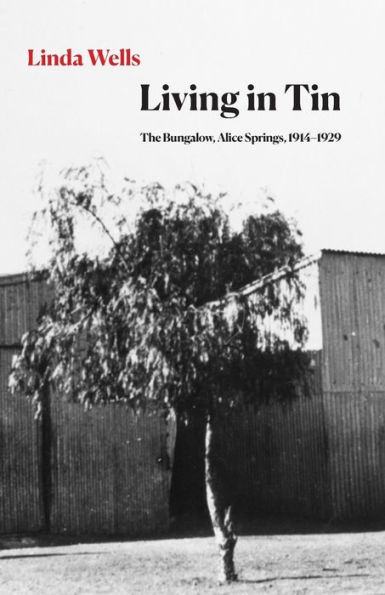 Linda Wells

Living in Tin

The Bungalow, Alice Springs, 1914–1929